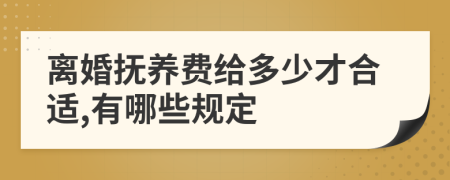 离婚抚养费给多少才合适,有哪些规定